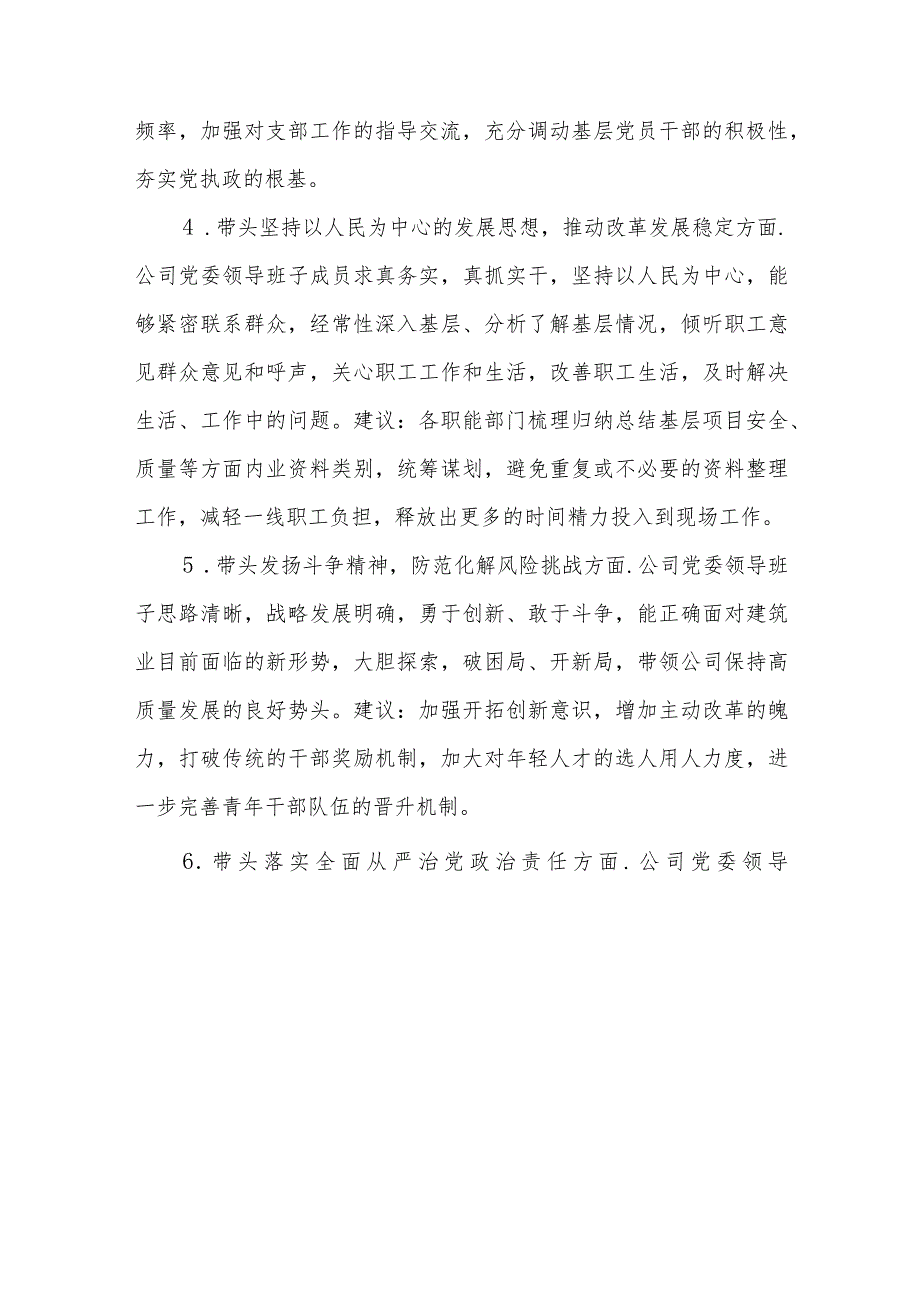 频率，加强对支部工作的指导交流，充分调动基层党员干部的积极性，夯实党执政的根基。

4．带头坚持以人民为中心的发展思想，推动改革发展稳定方面.公司党委领导班子成员求真务实，真抓实干，坚持以人民为中心，能够紧密联系群众，经常性深入基层、分析了解基层情况，倾听职工意见群众意见和呼声，关心职工工作和生活，改善职工生活，及时解决生活、工作中的问题。建议：各职能部门梳理归纳总结基层项目安全、质量等方面内业资料类别，统筹谋划，避免重复或不必要的资料整理工作，减轻一线职工负担，释放出更多的时间精力投入到现场工作。

5．带头发扬斗争精神，防范化解风险挑战方面.公司党委领导班子思路清晰，战略发展明确，勇于创新、敢于斗争，能正确面对建筑业目前面临的新形势，大胆探索，破困局、开新局，带领公司保持高质量发展的良好势头。建议：加强开拓创新意识，增加主动改革的魄力，打破传统的干部奖励机制，加大对年轻人才的选人用人力度，进一步完善青年干部队伍的晋升机制。

6.带头落实全面从严治党政治责任方面.公司党委领导